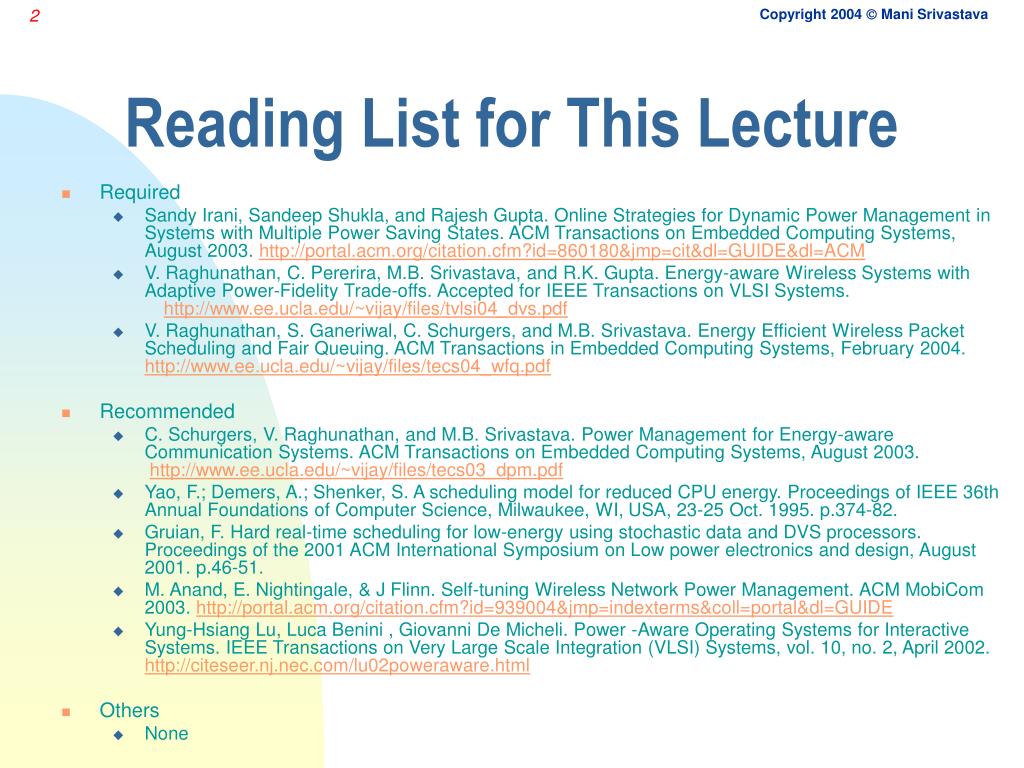 2

Copyright 2004 © Mani Srivastava

Reading List for This Lecture

Required

Sandy Irani, Sandeep Shukla, and Rajesh Gupta. Online Strategies for Dynamic Power Management in Systems with Multiple Power Saving States. ACM Transactions on Embedded Computing Systems, August 2003. http://portal.acm.org/citation.cfm?id=860180&jmp=cit&dl=GUIDE&dl=ACM

V. Raghunathan, C. Pererira, M.B. Srivastava, and R.K. Gupta. Energy-aware Wireless Systems with Adaptive Power-Fidelity Trade-offs. Accepted for IEEE Transactions on VLSI Systems. http://www.ee.ucla.edu/~vijay/files/tvlsi04_dvs.pdf

V. Raghunathan, S. Ganeriwal, C. Schurgers, and M.B. Srivastava. Energy Efficient Wireless Packet Scheduling and Fair Queuing. ACM Transactions in Embedded Computing Systems, February 2004. http://www.ee.ucla.edu/~vijay/files/tecs04_wfq.pdf

Recommended

C. Schurgers, V. Raghunathan, and M.B. Srivastava. Power Management for Energy-aware Communication Systems. ACM Transactions on Embedded Computing Systems, August 2003. http://www.ee.ucla.edu/~vijay/files/tecs03_dpm.pdf

Yao, F.; Demers, A.; Shenker, S. A scheduling model for reduced CPU energy. Proceedings of IEEE 36th Annual Foundations of Computer Science, Milwaukee, WI, USA, 23-25 Oct. 1995. p.374-82.

Gruian, F. Hard real-time scheduling for low-energy using stochastic data and DVS processors. Proceedings of the 2001 ACM International Symposium on Low power electronics and design, August 2001. p.46-51.

M. Anand, E. Nightingale, & J Flinn. Self-tuning Wireless Network Power Management. ACM MobiCom 2003. http://portal.acm.org/citation.cfm?id=939004&jmp=indexterms&coll=portal&dl=GUIDE

Yung-Hsiang Lu, Luca Benini , Giovanni De Micheli. Power -Aware Operating Systems for Interactive Systems. IEEE Transactions on Very Large Scale Integration (VLSI) Systems, vol. 10, no. 2, April 2002. http://citeseer.nj.nec.com/lu02poweraware.html

Others

None